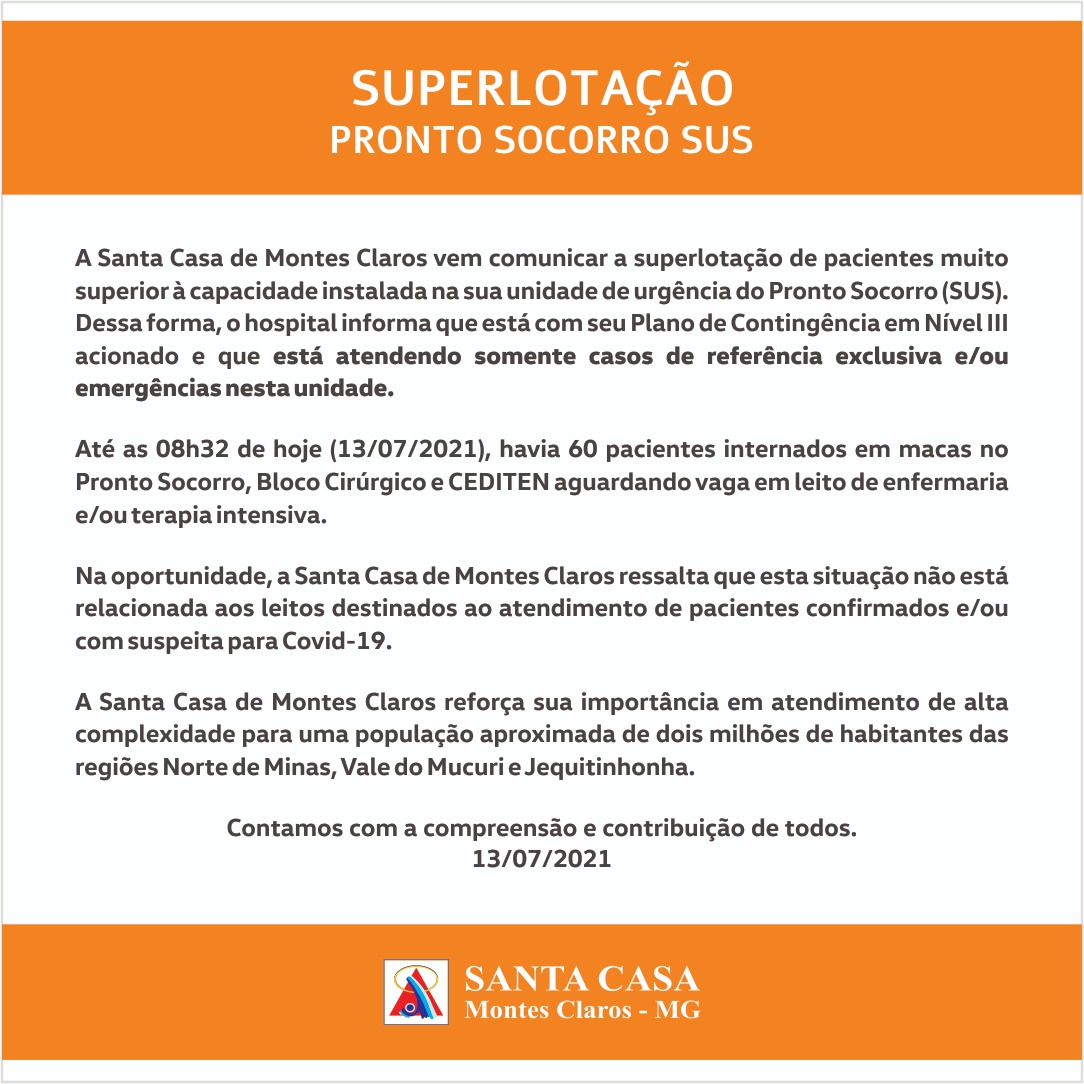 SUPERLOTAÇÃO
PRONTO SOCORRO SUS

A Santa Casa de Montes Claros vem comunicar a superlotação de pacientes muito superior à capacidade instalada na sua unidade de urgência do Pronto Socorro (SUS). Dessa forma, o hospital informa que está com seu Plano de Contingência em Nível III acionado e que está atendendo somente casos de referência exclusiva e/ou emergências nesta unidade.

Até as 08h32 de hoje (13/07/2021), havia 60 pacientes internados em macas no Pronto Socorro, Bloco Cirúrgico e CEDITEN aguardando vaga em leito de enfermaria e/ou terapia intensiva.

Na oportunidade, a Santa Casa de Montes Claros ressalta que esta situação não está relacionada aos leitos destinados ao atendimento de pacientes confirmados e/ou com suspeita para Covid-19.

A Santa Casa de Montes Claros reforça sua importância em atendimento de alta complexidade para uma população aproximada de dois milhões de habitantes das regiões Norte de Minas, Vale do Mucuri e Jequitinhonha.

Contamos com a compreensão e contribuição de todos.
13/07/2021

SANTA CASA
Montes Claros - MG